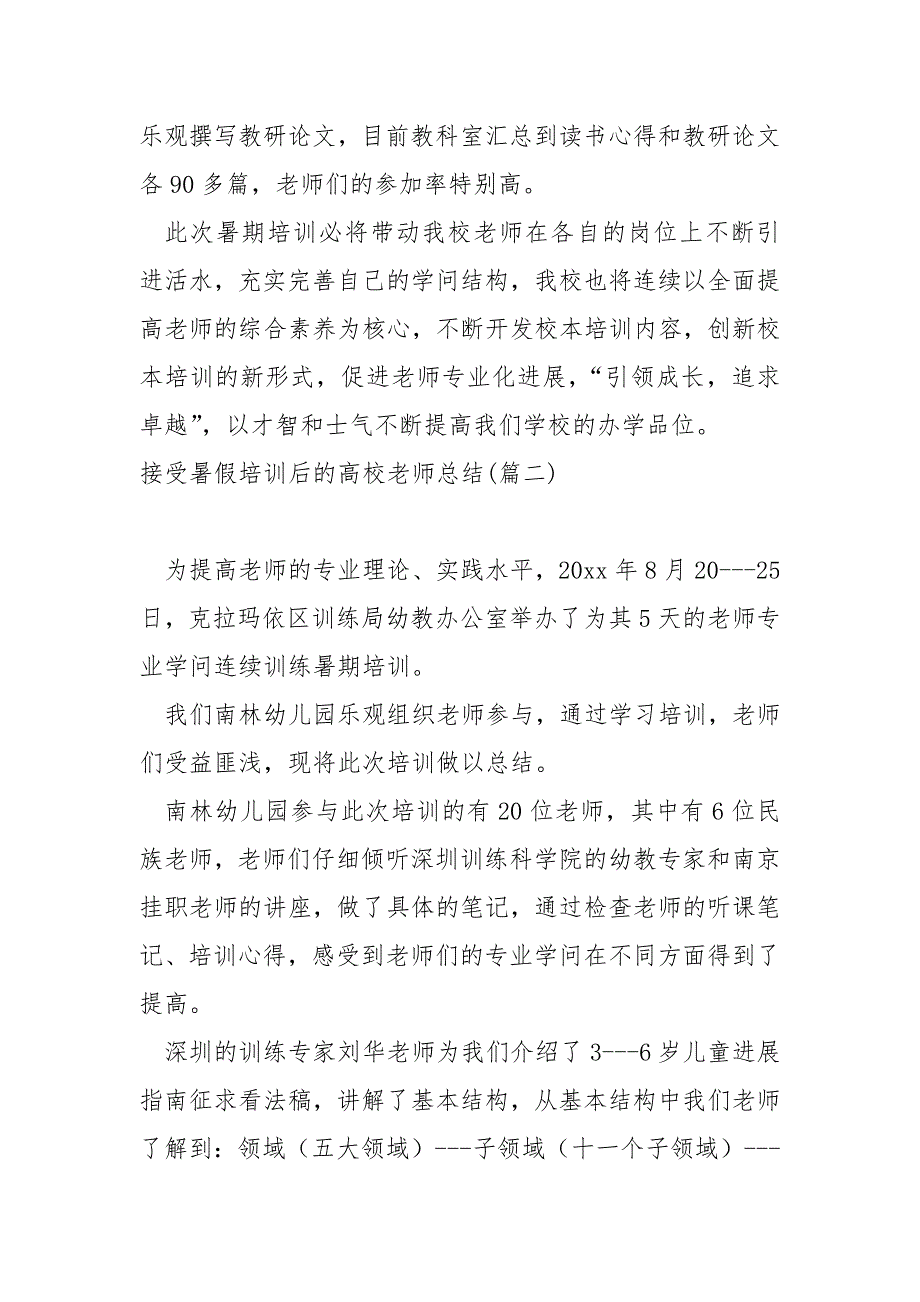 乐观撰写教研论文，目前教科室汇总到读书心得和教研论文各 90 多篇，老师们的参加率特别高。

此次暑期培训必将带动我校老师在各自的岗位上不断引进活水，充实完善自己的学问结构，我校也将连续以全面提高老师的综合素养为核心，不断开发校本培训内容，创新校本培训的新形式，促进老师专业化进展，“引领成长，追求卓越”，以才智和士气不断提高我们学校的办学品位。

接受暑假培训后的高校老师总结(篇二)

为提高老师的专业理论、实践水平，20xx 年 8 月 20---25 日，克拉玛依区训练局幼教办公室举办了为其 5 天的老师专业学问连续训练暑期培训。

我们南林幼儿园乐观组织老师参与，通过学习培训，老师们受益匪浅，现将此次培训做以总结。

南林幼儿园参与此次培训的有 20 位老师，其中有 6 位民族老师，老师们仔细倾听深圳训练科学院的幼教专家和南京挂职老师的讲座，做了具体的笔记，通过检查老师的听课笔记、培训心得，感受到老师们的专业学问在不同方面得到了提高。

深圳的训练专家刘华老师为我们介绍了 3---6 岁儿童进展指南征求看法稿，讲解了基本结构，从基本结构中我们老师了解到：领域（五大领域）---子领域（十一个子领域）---